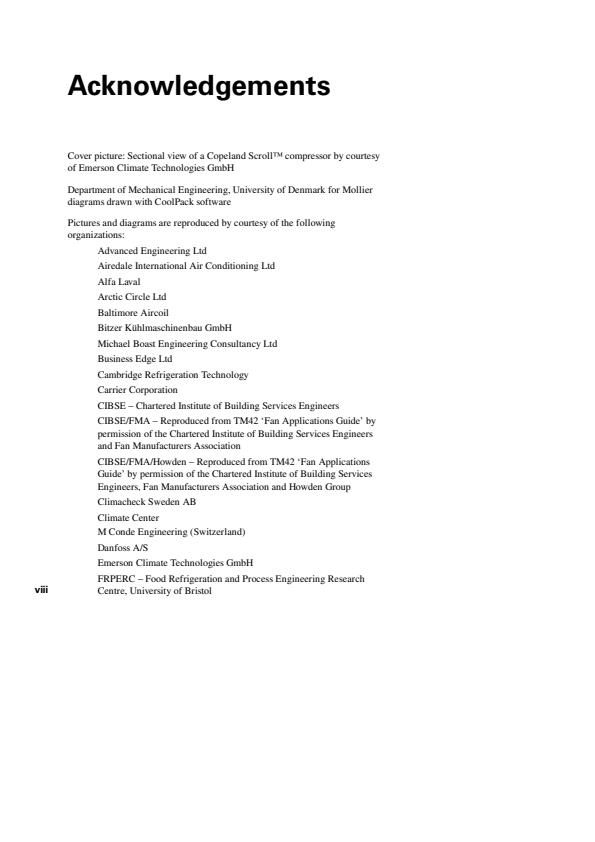 Acknowledgements

Cover picture: Sectional view of a Copeland Scroll™ compressor by courtesy of Emerson Climate Technologies GmbH

Department of Mechanical Engineering, University of Denmark for Mollier diagrams drawn with CoolPack software

Pictures and diagrams are reproduced by courtesy of the following organizations:

Advanced Engineering Ltd

Airedale International Air Conditioning Ltd

Alfa Laval

Arctic Circle Ltd

Baltimore Aircoil

Bitzer Kühlmaschinenbau GmbH

Michael Boast Engineering Consultancy Ltd

Business Edge Ltd

Cambridge Refrigeration Technology

Carrier Corporation

CIBSE – Chartered Institute of Building Services Engineers

CIBSE/FMA – Reproduced from TM42 'Fan Applications Guide' by permission of the Chartered Institute of Building Services Engineers and Fan Manufacturers Association

CIBSE/FMA/Howden – Reproduced from TM42 'Fan Applications Guide' by permission of the Chartered Institute of Building Services Engineers, Fan Manufacturers Association and Howden Group

Climacheck Sweden AB

Climate Center

M Conde Engineering (Switzerland)

Danfoss A/S

Emerson Climate Technologies GmbH

FRPERC – Food Refrigeration and Process Engineering Research Centre, University of Bristol

viii